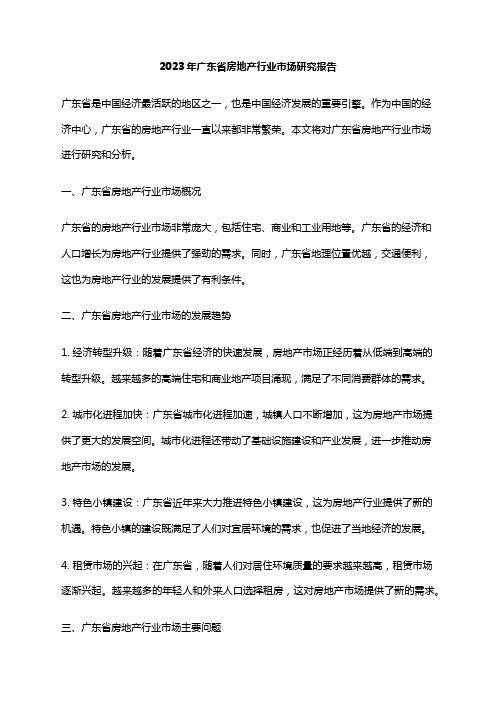 2023年广东省房地产行业市场研究报告

广东省是中国经济最活跃的地区之一，也是中国经济发展的重要引擎。作为中国的经济中心，广东省的房地产行业一直以来都非常繁荣。本文将对广东省房地产行业市场进行研究和分析。

一、广东省房地产行业市场概况

广东省的房地产行业市场非常庞大，包括住宅、商业和工业用地等。广东省的经济和人口增长为房地产行业提供了强劲的需求。同时，广东省地理位置优越，交通便利，这也为房地产行业的发展提供了有利条件。

二、广东省房地产行业市场的发展趋势

1. 经济转型升级：随着广东省经济的快速发展，房地产市场正经历着从低端到高端的转型升级。越来越多的高端住宅和商业地产项目涌现，满足了不同消费群体的需求。

2. 城市化进程加快：广东省城市化进程加速，城镇人口不断增加，这为房地产市场提供了更大的发展空间。城市化进程还带动了基础设施建设和产业发展，进一步推动房地产市场的发展。

3. 特色小镇建设：广东省近年来大力推进特色小镇建设，这为房地产行业提供了新的机遇。特色小镇的建设既满足了人们对宜居环境的需求，也促进了当地经济的发展。

4. 租赁市场的兴起：在广东省，随着人们对居住环境质量的要求越来越高，租赁市场逐渐兴起。越来越多的年轻人和外来人口选择租房，这对房地产市场提供了新的需求。

三、广东省房地产行业市场主要问题